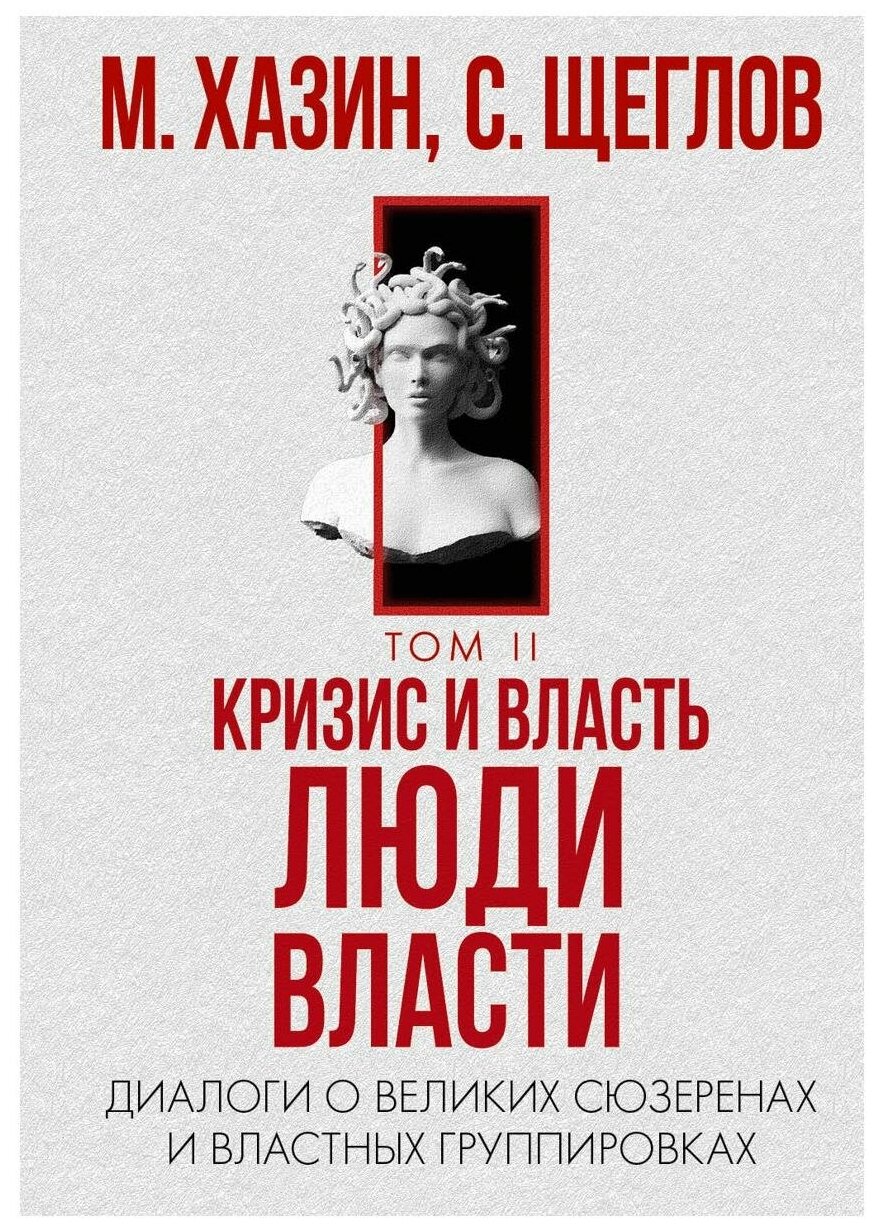 М. ХАЗИН, С. ЩЕГЛОВ

ТОМ II

КРИЗИС И ВЛАСТЬ

ЛЮДИ ВЛАСТИ

ДИАЛОГИ О ВЕЛИКИХ СЮЗЕРЕНАХ И ВЛАСТНЫХ ГРУППИРОВКАХ